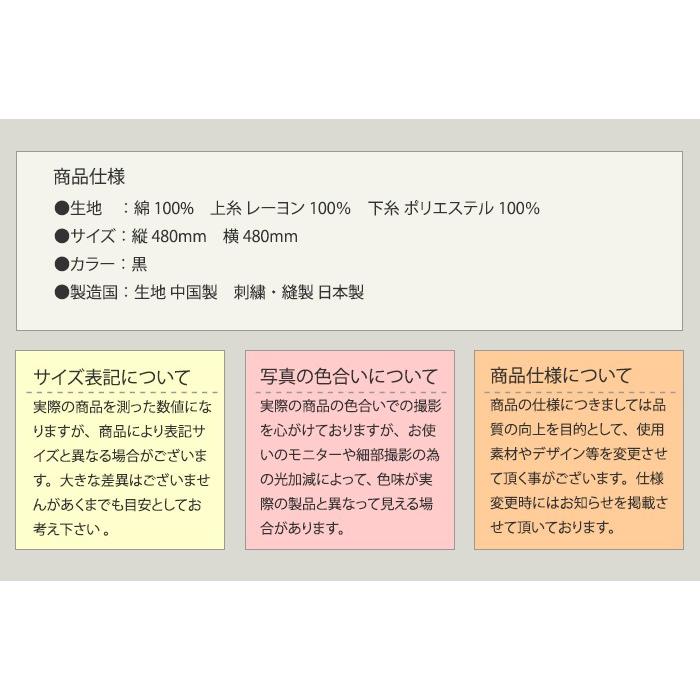 商品仕様
●生地　：綿 100%　上糸 レーヨン 100%　下糸 ポリエステル 100%
●サイズ：縦 480mm　横 480mm
●カラー：黒
●製造国：生地 中国製　刺繍・縫製 日本製

サイズ表記について

実際の商品を測った数値になりますが、商品により表記サイズと異なる場合がございます。大きな差異はございませんがあくまでも目安としてお考え下さい。

写真の色合いについて

実際の商品の色合いでの撮影を心がけておりますが、お使いのモニターや細部撮影の為の光加減によって、色味が実際の製品と異なって見える場合があります。

商品仕様について

商品の仕様につきましては品質の向上を目的として、使用素材やデザイン等を変更させて頂く事がございます。仕様変更時にはお知らせを掲載させて頂いております。